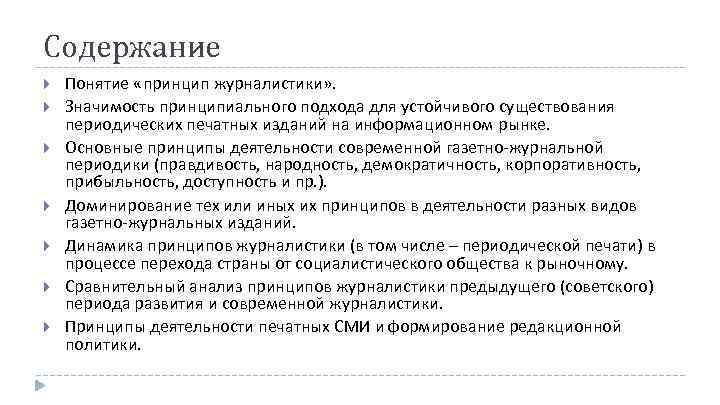 Содержание

Понятие «принцип журналистики».

Значимость принципиального подхода для устойчивого существования периодических печатных изданий на информационном рынке.

Основные принципы деятельности современной газетно-журнальной периодики (правдивость, народность, демократичность, корпоративность, прибыльность, доступность и пр.).

Доминирование тех или иных их принципов в деятельности разных видов газетно-журнальных изданий.

Динамика принципов журналистики (в том числе – периодической печати) в процессе перехода страны от социалистического общества к рыночному.

Сравнительный анализ принципов журналистики предыдущего (советского) периода развития и современной журналистики.

Принципы деятельности печатных СМИ и формирование редакционной политики.